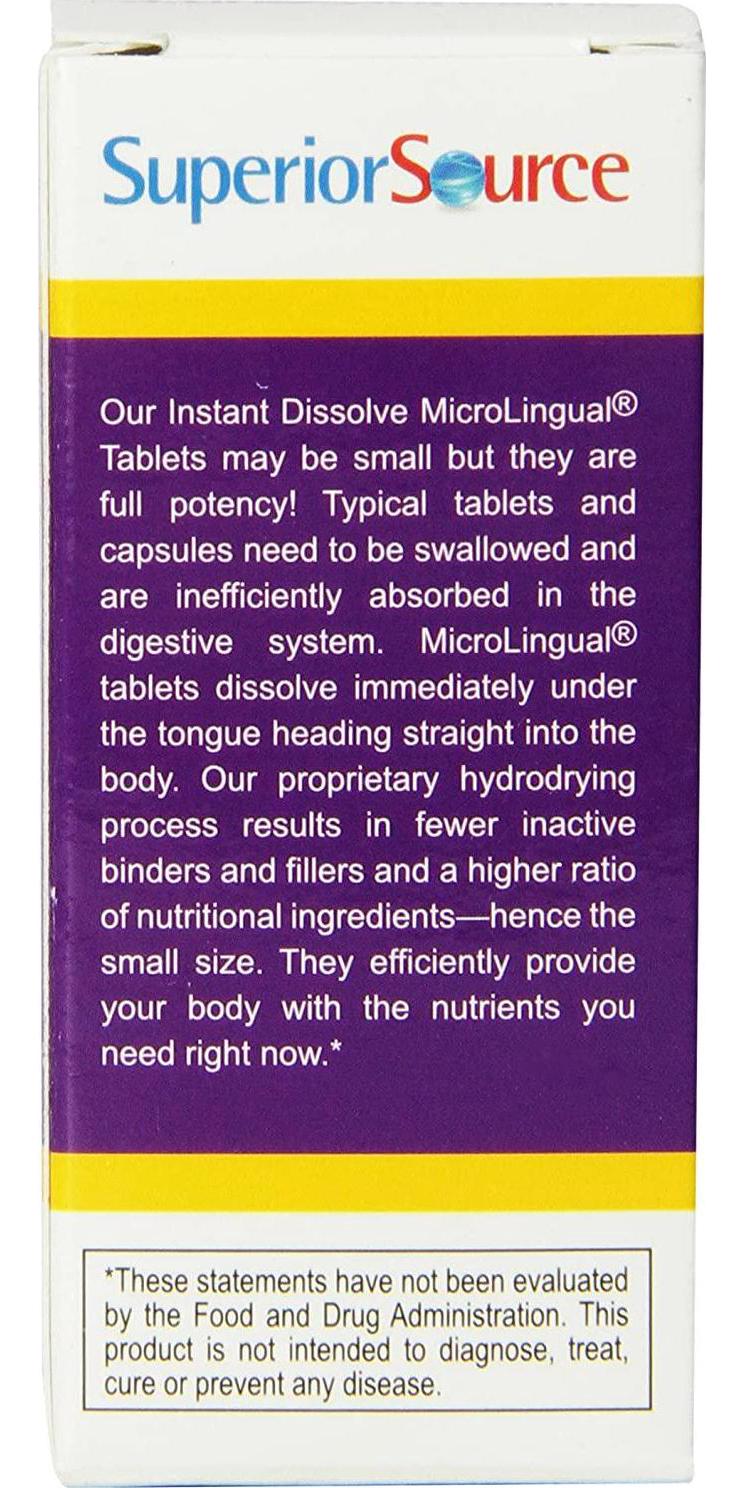 SuperiorSource

Our Instant Dissolve MicroLingual® Tablets may be small but they are full potency! Typical tablets and capsules need to be swallowed and are inefficiently absorbed in the digestive system. MicroLingual® tablets dissolve immediately under the tongue heading straight into the body. Our proprietary hydrodrying process results in fewer inactive binders and fillers and a higher ratio of nutritional ingredients—hence the small size. They efficiently provide your body with the nutrients you need right now.*

*These statements have not been evaluated by the Food and Drug Administration. This product is not intended to diagnose, treat, cure or prevent any disease.